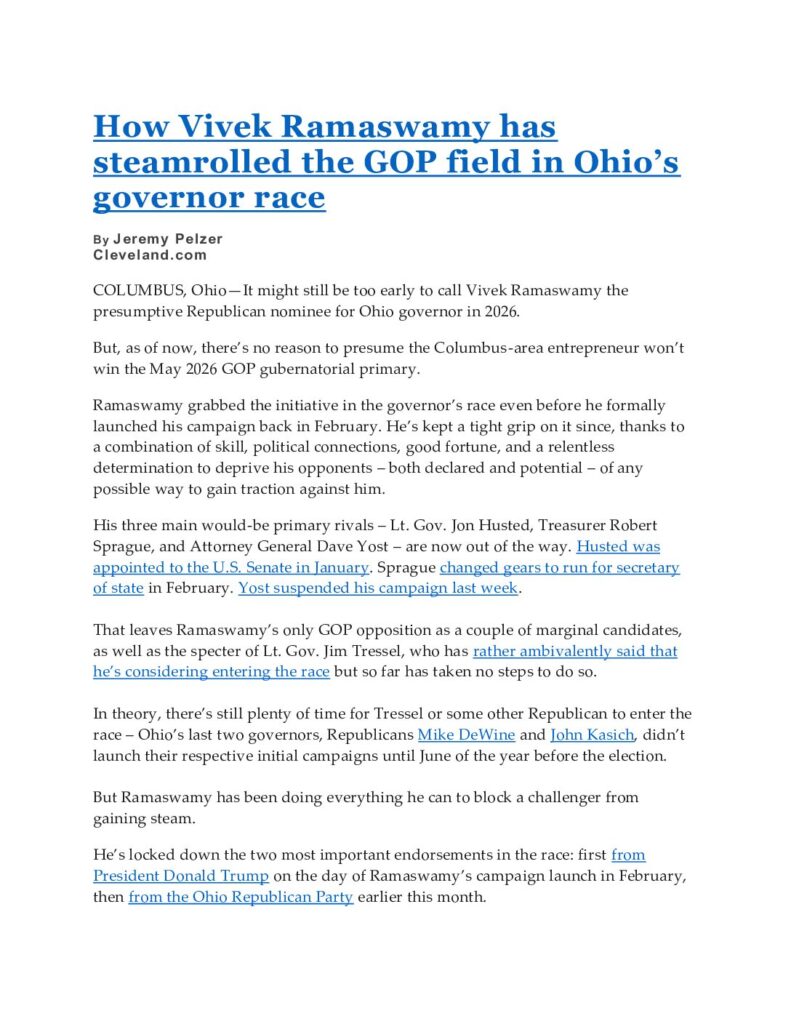 How Vivek Ramaswamy has steamrolled the GOP field in Ohio's governor race

By Jeremy Pelzer
Cleveland.com

COLUMBUS, Ohio—It might still be too early to call Vivek Ramaswamy the presumptive Republican nominee for Ohio governor in 2026.

But, as of now, there's no reason to presume the Columbus-area entrepreneur won't win the May 2026 GOP gubernatorial primary.

Ramaswamy grabbed the initiative in the governor's race even before he formally launched his campaign back in February. He's kept a tight grip on it since, thanks to a combination of skill, political connections, good fortune, and a relentless determination to deprive his opponents – both declared and potential – of any possible way to gain traction against him.

His three main would-be primary rivals – Lt. Gov. Jon Husted, Treasurer Robert Sprague, and Attorney General Dave Yost – are now out of the way. Husted was appointed to the U.S. Senate in January. Sprague changed gears to run for secretary of state in February. Yost suspended his campaign last week.

That leaves Ramaswamy's only GOP opposition as a couple of marginal candidates, as well as the specter of Lt. Gov. Jim Tressel, who has rather ambivalently said that he's considering entering the race but so far has taken no steps to do so.

In theory, there's still plenty of time for Tressel or some other Republican to enter the race – Ohio's last two governors, Republicans Mike DeWine and John Kasich, didn't launch their respective initial campaigns until June of the year before the election.

But Ramaswamy has been doing everything he can to block a challenger from gaining steam.

He's locked down the two most important endorsements in the race: first from President Donald Trump on the day of Ramaswamy's campaign launch in February, then from the Ohio Republican Party earlier this month.